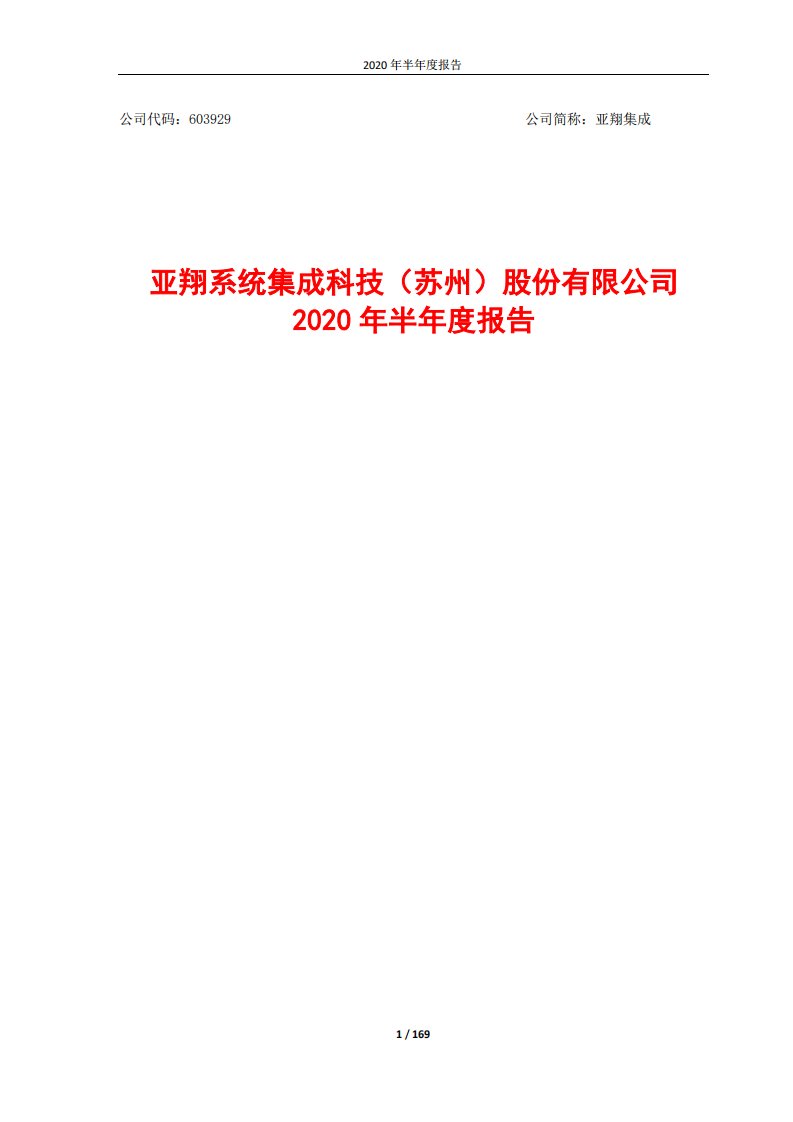 2020 年半年度报告

公司代码：603929

公司简称：亚翔集成

亚翔系统集成科技（苏州）股份有限公司
2020 年半年度报告

1 / 169